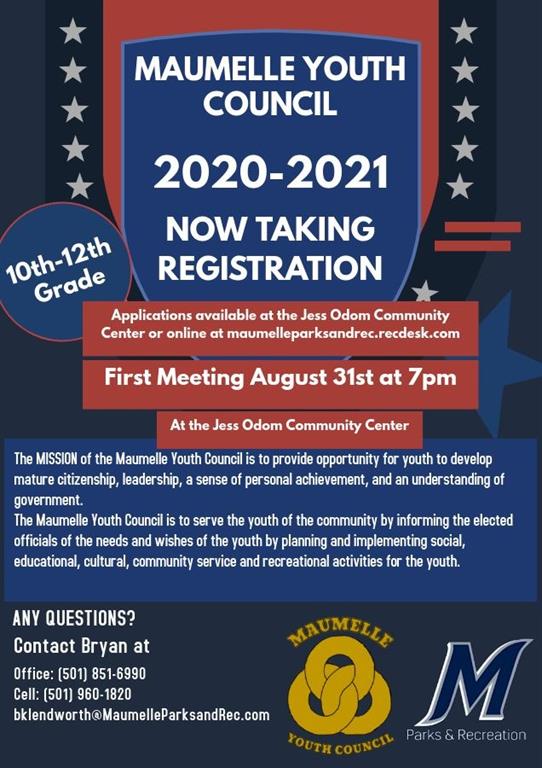 MAUMELLE YOUTH COUNCIL

2020-2021

NOW TAKING REGISTRATION

10th-12th Grade

Applications available at the Jess Odom Community Center or online at maumelleparksandrec.recdesk.com

First Meeting August 31st at 7pm

At the Jess Odom Community Center

The MISSION of the Maumelle Youth Council is to provide opportunity for youth to develop mature citizenship, leadership, a sense of personal achievement, and an understanding of government.
The Maumelle Youth Council is to serve the youth of the community by informing the elected officials of the needs and wishes of the youth by planning and implementing social, educational, cultural, community service and recreational activities for the youth.

ANY QUESTIONS?
Contact Bryan at
Office: (501) 851-6990
Cell: (501) 960-1820
bklendworth@MaumelleParksandRec.com

MAUMELLE
YOUTH COUNCIL

M
Parks & Recreation